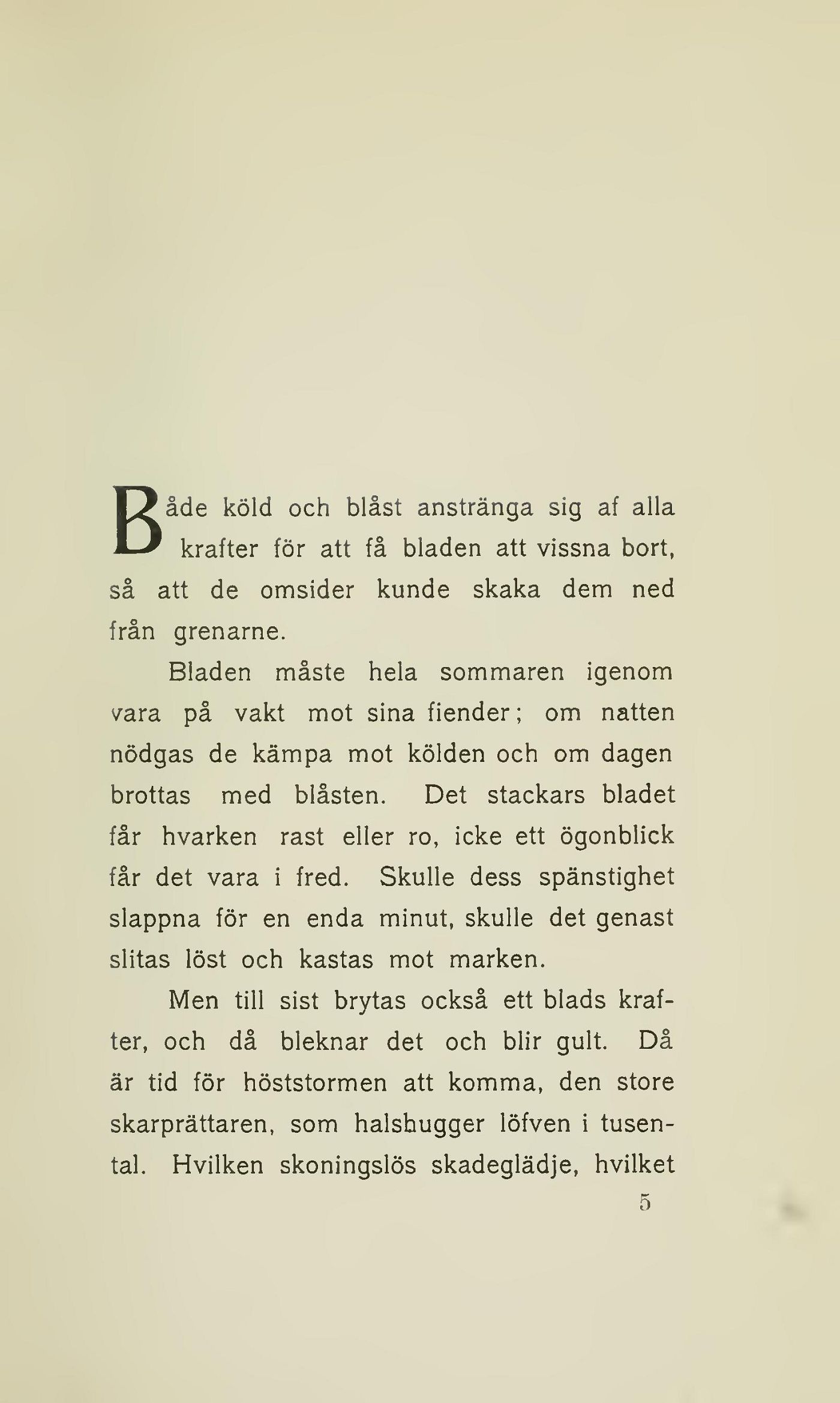 Både köld och blåst anstränga sig af alla krafter för att få bladen att vissna bort, så att de omsider kunde skaka dem ned från grenarne.

Bladen måste hela sommaren igenom vara på vakt mot sina fiender; om natten nödgas de kämpa mot kölden och om dagen brottas med blåsten. Det stackars bladet får hvarken rast eller ro, icke ett ögonblick får det vara i fred. Skulle dess spänstighet slappna för en enda minut, skulle det genast slitas löst och kastas mot marken.

Men till sist brytas också ett blads krafter, och då bleknar det och blir gult. Då är tid för höststormen att komma, den store skarprättaren, som halshugger löfven i tusental. Hvilken skoningslös skadeglädje, hvilket

5